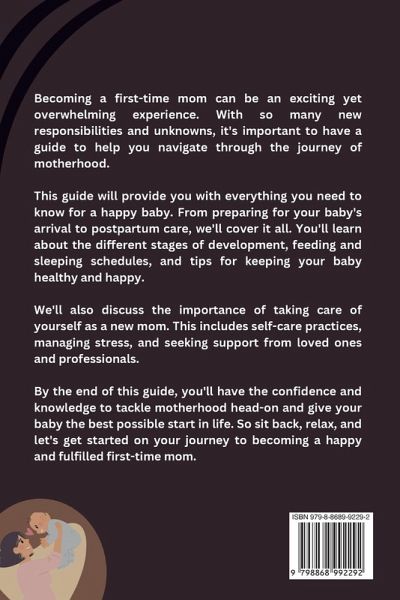 Becoming a first-time mom can be an exciting yet overwhelming experience. With so many new responsibilities and unknowns, it's important to have a guide to help you navigate through the journey of motherhood.

This guide will provide you with everything you need to know for a happy baby. From preparing for your baby's arrival to postpartum care, we'll cover it all. You'll learn about the different stages of development, feeding and sleeping schedules, and tips for keeping your baby healthy and happy.

We'll also discuss the importance of taking care of yourself as a new mom. This includes self-care practices, managing stress, and seeking support from loved ones and professionals.

By the end of this guide, you'll have the confidence and knowledge to tackle motherhood head-on and give your baby the best possible start in life. So sit back, relax, and let's get started on your journey to becoming a happy and fulfilled first-time mom.

ISBN 979-8-8689-9229-2

9 798868 992292